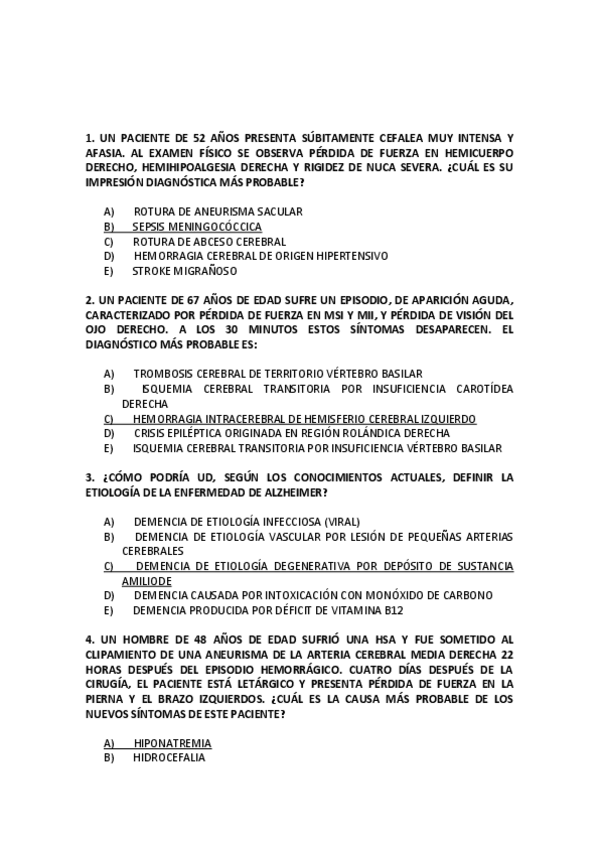 1. UN PACIENTE DE 52 AÑOS PRESENTA SÚBITAMENTE CEFALEA MUY INTENSA Y AFASIA. AL EXAMEN FÍSICO SE OBSERVA PÉRDIDA DE FUERZA EN HEMICUERPO DERECHO, HEMIHIPOALGESIA DERECHA Y RIGIDEZ DE NUCA SEVERA. ¿CUÁL ES SU IMPRESIÓN DIAGNÓSTICA MÁS PROBABLE?

A) ROTURA DE ANEURISMA SACULAR
B) SEPSIS MENINGOCÓCCICA
C) ROTURA DE ABCESO CEREBRAL
D) HEMORRAGIA CEREBRAL DE ORIGEN HIPERTENSIVO
E) STROKE MIGRAÑOSO

2. UN PACIENTE DE 67 AÑOS DE EDAD SUFRE UN EPISODIO, DE APARICIÓN AGUDA, CARACTERIZADO POR PÉRDIDA DE FUERZA EN MSI Y MII, Y PÉRDIDA DE VISIÓN DEL OJO DERECHO. A LOS 30 MINUTOS ESTOS SÍNTOMAS DESAPARECEN. EL DIAGNÓSTICO MÁS PROBABLE ES:

A) TROMBOSIS CEREBRAL DE TERRITORIO VÉRTEBRO BASILAR
B) ISQUEMIA CEREBRAL TRANSITORIA POR INSUFICIENCIA CAROTÍDEA DERECHA
C) HEMORRAGIA INTRACEREBRAL DE HEMISFERIO CEREBRAL IZQUIERDO
D) CRISIS EPILÉPTICA ORIGINADA EN REGIÓN ROLÁNDICA DERECHA
E) ISQUEMIA CEREBRAL TRANSITORIA POR INSUFICIENCIA VÉRTEBRO BASILAR

3. ¿CÓMO PODRÍA UD, SEGÚN LOS CONOCIMIENTOS ACTUALES, DEFINIR LA ETIOLOGÍA DE LA ENFERMEDAD DE ALZHEIMER?

A) DEMENCIA DE ETIOLOGÍA INFECCIOSA (VIRAL)
B) DEMENCIA DE ETIOLOGÍA VASCULAR POR LESIÓN DE PEQUEÑAS ARTERIAS CEREBRALES
C) DEMENCIA DE ETIOLOGÍA DEGENERATIVA POR DEPÓSITO DE SUSTANCIA AMILIODE
D) DEMENCIA CAUSADA POR INTOXICACIÓN CON MONÓXIDO DE CARBONO
E) DEMENCIA PRODUCIDA POR DÉFICIT DE VITAMINA B12

4. UN HOMBRE DE 48 AÑOS DE EDAD SUFRIÓ UNA HSA Y FUE SOMETIDO AL CLIPAMIENTO DE UNA ANEURISMA DE LA ARTERIA CEREBRAL MEDIA DERECHA 22 HORAS DESPUÉS DEL EPISODIO HEMORRÁGICO. CUATRO DÍAS DESPUÉS DE LA CIRUGÍA, EL PACIENTE ESTÁ LETÁRGICO Y PRESENTA PÉRDIDA DE FUERZA EN LA PIERNA Y EL BRAZO IZQUIERDOS. ¿CUÁL ES LA CAUSA MÁS PROBABLE DE LOS NUEVOS SÍNTOMAS DE ESTE PACIENTE?

A) HIPONATREMIA
B) HIDROCEFALIA